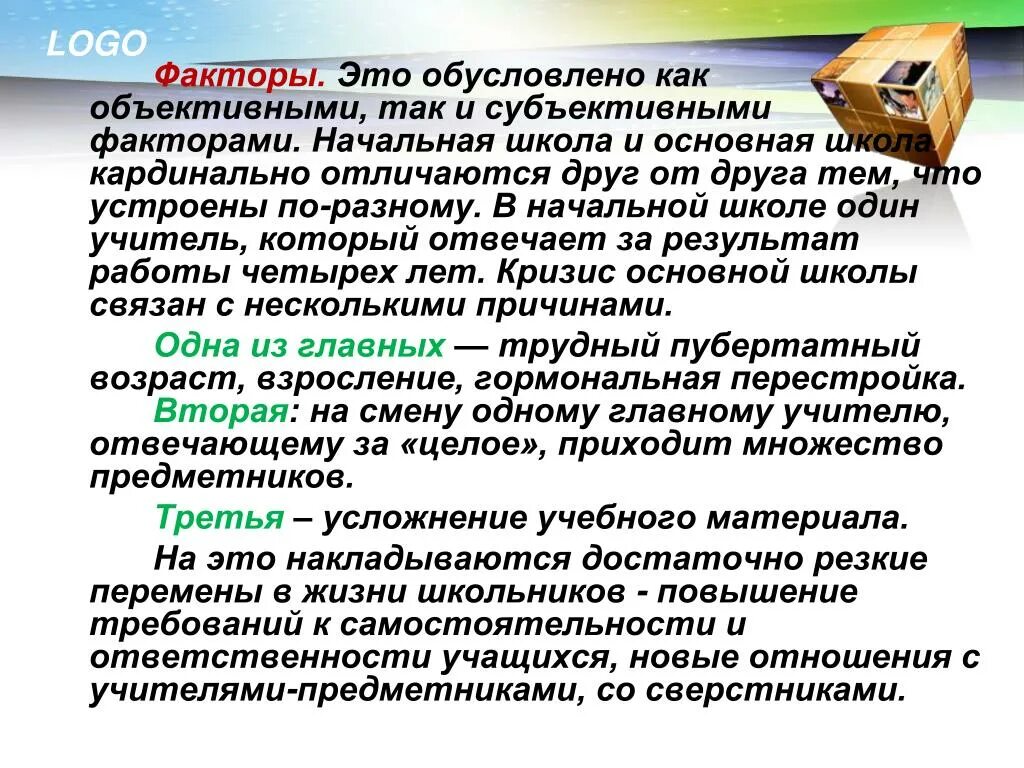 LOGO

Факторы. Это обусловлено как объективными, так и субъективными факторами. Начальная школа и основная школа кардинально отличаются друг от друга тем, что устроены по-разному. В начальной школе один учитель, который отвечает за результат работы четырех лет. Кризис основной школы связан с несколькими причинами.

Одна из главных — трудный пубертатный возраст, взросление, гормональная перестройка.
Вторая: на смену одному главному учителю, отвечающему за «целое», приходит множество предметников.

Третья – усложнение учебного материала.

На это накладываются достаточно резкие перемены в жизни школьников - повышение требований к самостоятельности и ответственности учащихся, новые отношения с учителями-предметниками, со сверстниками.